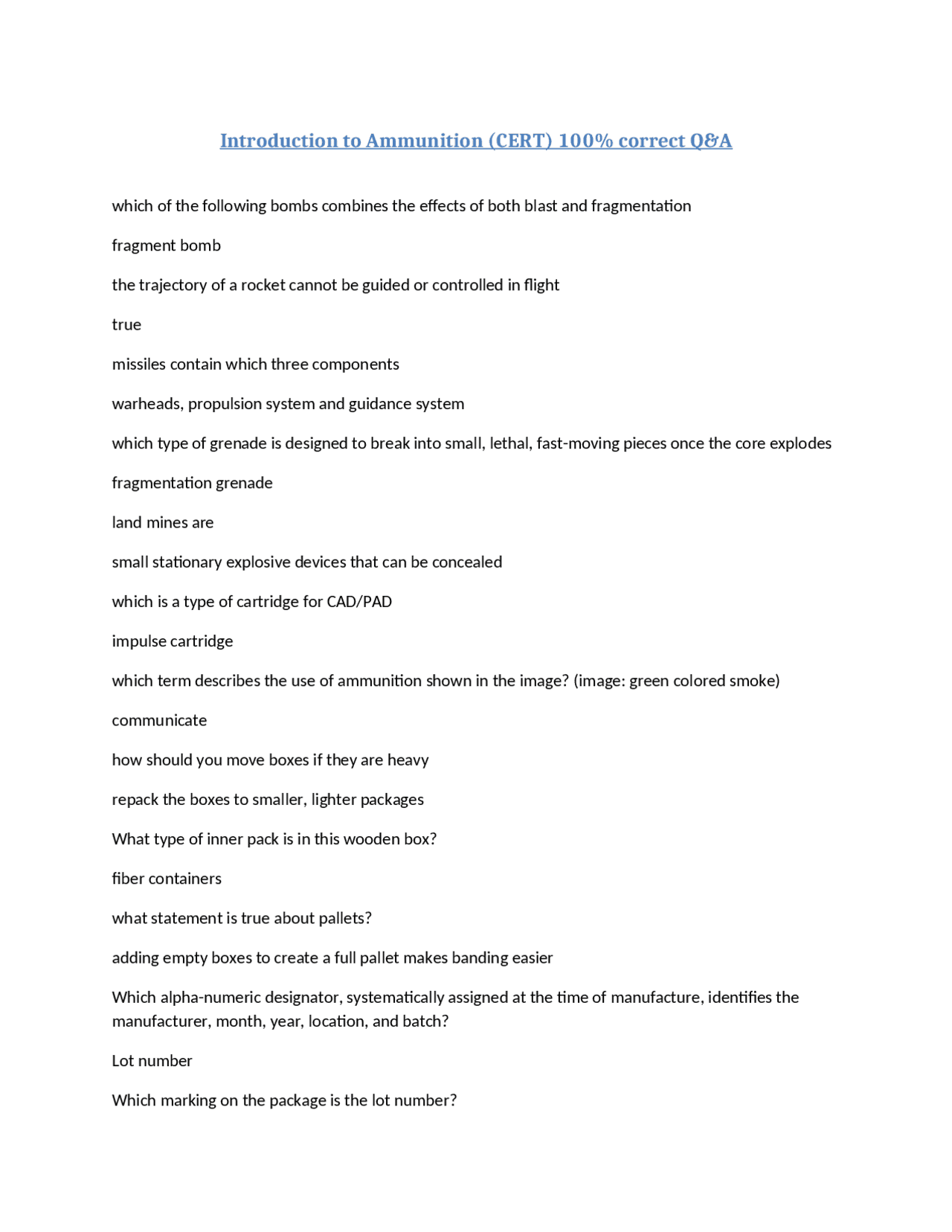 Introduction to Ammunition (CERT) 100% correct Q&A

which of the following bombs combines the effects of both blast and fragmentation

fragment bomb

the trajectory of a rocket cannot be guided or controlled in flight

true

missiles contain which three components

warheads, propulsion system and guidance system

which type of grenade is designed to break into small, lethal, fast-moving pieces once the core explodes

fragmentation grenade

land mines are

small stationary explosive devices that can be concealed

which is a type of cartridge for CAD/PAD

impulse cartridge

which term describes the use of ammunition shown in the image? (image: green colored smoke)

communicate

how should you move boxes if they are heavy

repack the boxes to smaller, lighter packages

What type of inner pack is in this wooden box?

fiber containers

what statement is true about pallets?

adding empty boxes to create a full pallet makes banding easier

Which alpha-numeric designator, systematically assigned at the time of manufacture, identifies the manufacturer, month, year, location, and batch?

Lot number

Which marking on the package is the lot number?